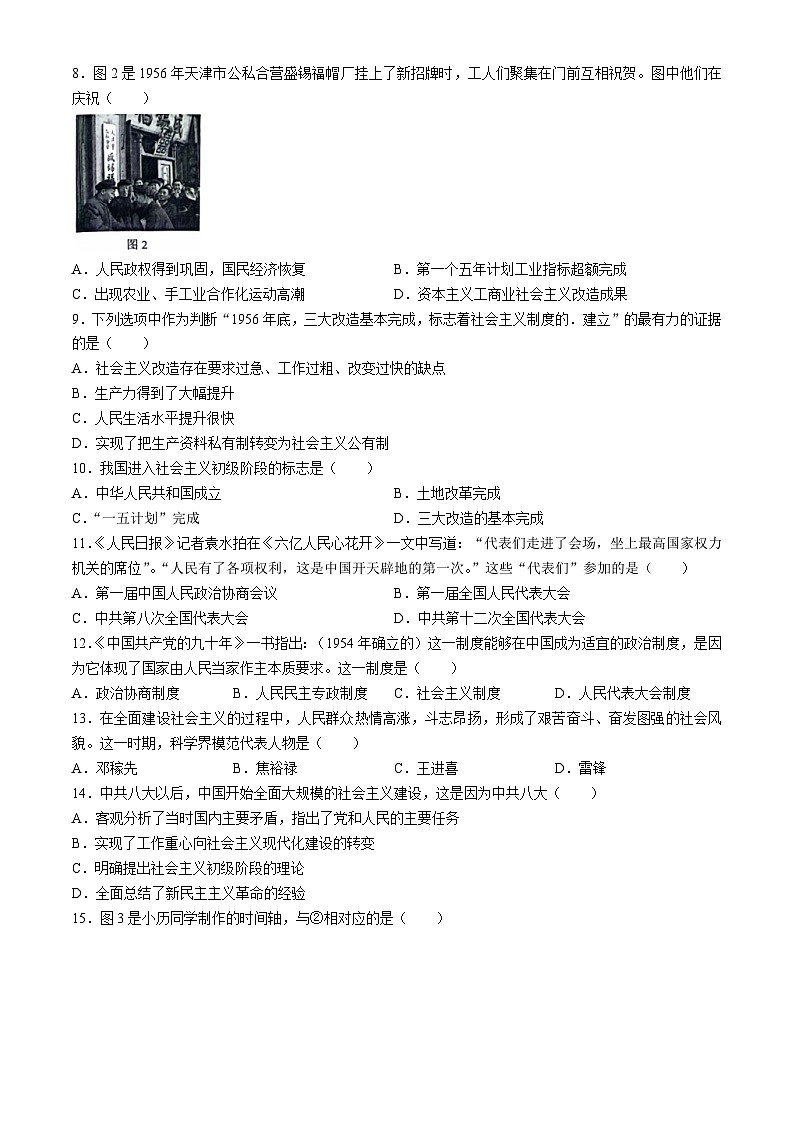 8．图 2 是 1956 年天津市公私合营盛锡福帽厂挂上了新招牌时，工人们聚集在门前互相祝贺。图中他们在庆祝（　　）

图 2

A．人民政权得到巩固，国民经济恢复　　B．第一个五年计划工业指标超额完成
C．出现农业、手工业合作化运动高潮　　D．资本主义工商业社会主义改造成果

9．下列选项中作为判断“1956 年底，三大改造基本完成，标志着社会主义制度的．建立”的最有力的证据的是（　　）
A．社会主义改造存在要求过急、工作过粗、改变过快的缺点
B．生产力得到了大幅提升
C．人民生活水平提升很快
D．实现了把生产资料私有制转变为社会主义公有制

10．我国进入社会主义初级阶段的标志是（　　）
A．中华人民共和国成立　　B．土地改革完成
C．“一五计划”完成　　D．三大改造的基本完成

11．《人民日报》记者袁水拍在《六亿人民心花开》一文中写道：“代表们走进了会场，坐上最高国家权力机关的席位。”“人民有了各项权利，这是中国开天辟地的第一次。”这些“代表们”参加的是（　　）
A．第一届中国人民政治协商会议　　B．第一届全国人民代表大会
C．中共第八次全国代表大会　　D．中共第十二次全国代表大会

12．《中国共产党的九十年》一书指出：（1954 年确立的）这一制度能够在中国成为适宜的政治制度，是因为它体现了国家由人民当家作主本质要求。这一制度是（　　）
A．政治协商制度　　B．人民民主专政制度　　C．社会主义制度　　D．人民代表大会制度

13．在全面建设社会主义的过程中，人民群众热情高涨，斗志昂扬，形成了艰苦奋斗、奋发图强的社会风貌。这一时期，科学界模范代表人物是（　　）
A．邓稼先　　B．焦裕禄　　C．王进喜　　D．雷锋

14．中共八大以后，中国开始全面大规模的社会主义建设，这是因为中共八大（　　）
A．客观分析了当时国内主要矛盾，指出了党和人民的主要任务
B．实现了工作重心向社会主义现代化建设的转变
C．明确提出社会主义初级阶段的理论
D．全面总结了新民主主义革命的经验

15．图 3 是小历同学制作的时间轴，与②相对应的是（　　）